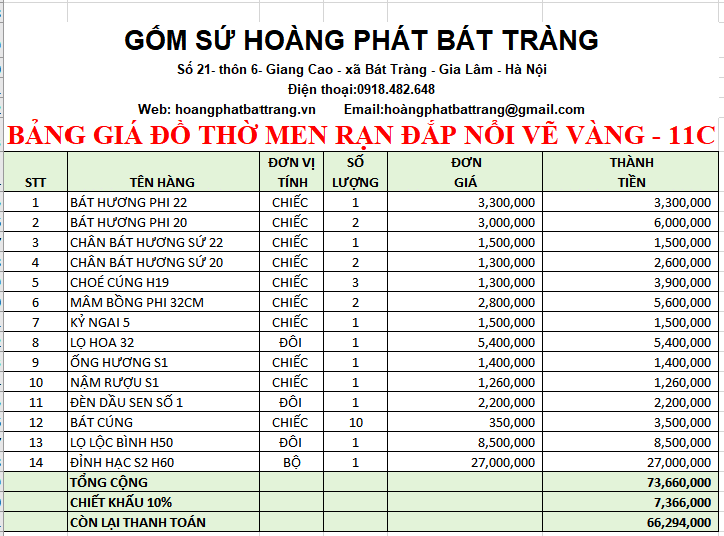 GỐM SỨ HOÀNG PHÁT BÁT TRÀNG
Số 21- thôn 6- Giang Cao - xã Bát Tràng - Gia Lâm - Hà Nội
Điện thoại:0918.482.648
Web: hoangphatbattrang.vn Email:hoàngphatbattrang@gmail.com

BẢNG GIÁ ĐỒ THỜ MEN RẠN ĐẮP NỔI VẼ VÀNG - 11C

| STT | TÊN HÀNG | ĐƠN VỊ TÍNH | SỐ LƯỢNG | ĐƠN GIÁ | THÀNH TIỀN |
|---|---|---|---|---|---|
| 1 | BÁT HƯƠNG PHI 22 | CHIẾC | 1 | 3,300,000 | 3,300,000 |
| 2 | BÁT HƯƠNG PHI 20 | CHIẾC | 2 | 3,000,000 | 6,000,000 |
| 3 | CHÂN BÁT HƯƠNG SỨ 22 | CHIẾC | 1 | 1,500,000 | 1,500,000 |
| 4 | CHÂN BÁT HƯƠNG SỨ 20 | CHIẾC | 2 | 1,300,000 | 2,600,000 |
| 5 | CHOÉ CÚNG H19 | CHIẾC | 3 | 1,300,000 | 3,900,000 |
| 6 | MÂM BỒNG PHI 32CM | CHIẾC | 2 | 2,800,000 | 5,600,000 |
| 7 | KỶ NGAI 5 | CHIẾC | 1 | 1,500,000 | 1,500,000 |
| 8 | LỌ HOA 32 | ĐÔI | 1 | 5,400,000 | 5,400,000 |
| 9 | ỐNG HƯƠNG S1 | CHIẾC | 1 | 1,400,000 | 1,400,000 |
| 10 | NẬM RƯỢU S1 | CHIẾC | 1 | 1,260,000 | 1,260,000 |
| 11 | ĐÈN DẦU SEN SỐ 1 | ĐÔI | 1 | 2,200,000 | 2,200,000 |
| 12 | BÁT CÚNG | CHIẾC | 10 | 350,000 | 3,500,000 |
| 13 | LỌ LỘC BÌNH H50 | ĐÔI | 1 | 8,500,000 | 8,500,000 |
| 14 | ĐỈNH HẠC S2 H60 | BỘ | 1 | 27,000,000 | 27,000,000 |
| | TỔNG CỘNG | | | | 73,660,000 |
| | CHIẾT KHẤU 10% | | | | 7,366,000 |
| | CÒN LẠI THANH TOÁN | | | | 66,294,000 |